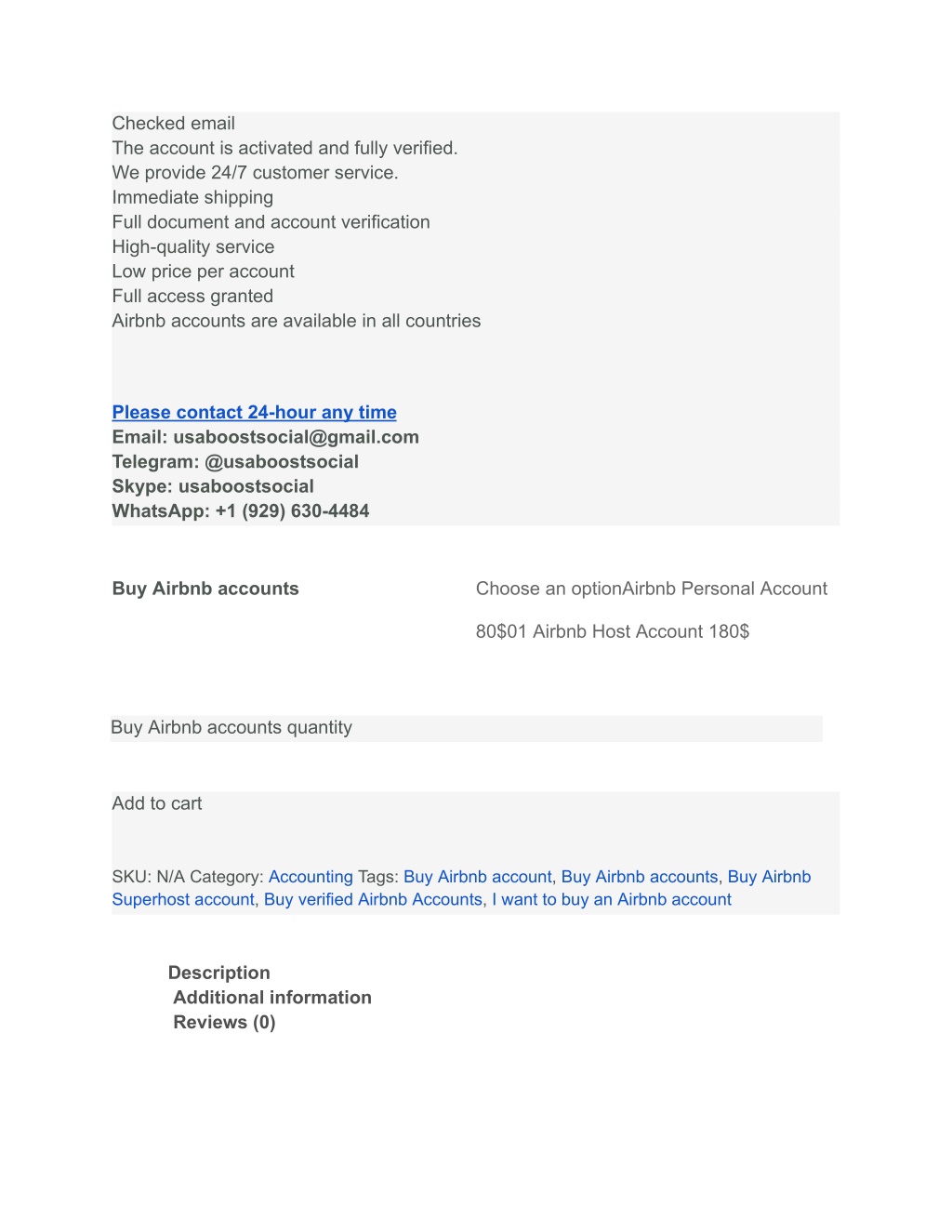 Checked email
The account is activated and fully verified.
We provide 24/7 customer service.
Immediate shipping
Full document and account verification
High-quality service
Low price per account
Full access granted
Airbnb accounts are available in all countries

Please contact 24-hour any time
Email: usaboostsocial@gmail.com
Telegram: @usaboostsocial
Skype: usaboostsocial
WhatsApp: +1 (929) 630-4484

Buy Airbnb accounts

Choose an optionAirbnb Personal Account

80$01 Airbnb Host Account 180$

Buy Airbnb accounts quantity

Add to cart

SKU: N/A Category: Accounting Tags: Buy Airbnb account, Buy Airbnb accounts, Buy Airbnb Superhost account, Buy verified Airbnb Accounts, I want to buy an Airbnb account

Description
Additional information
Reviews (0)